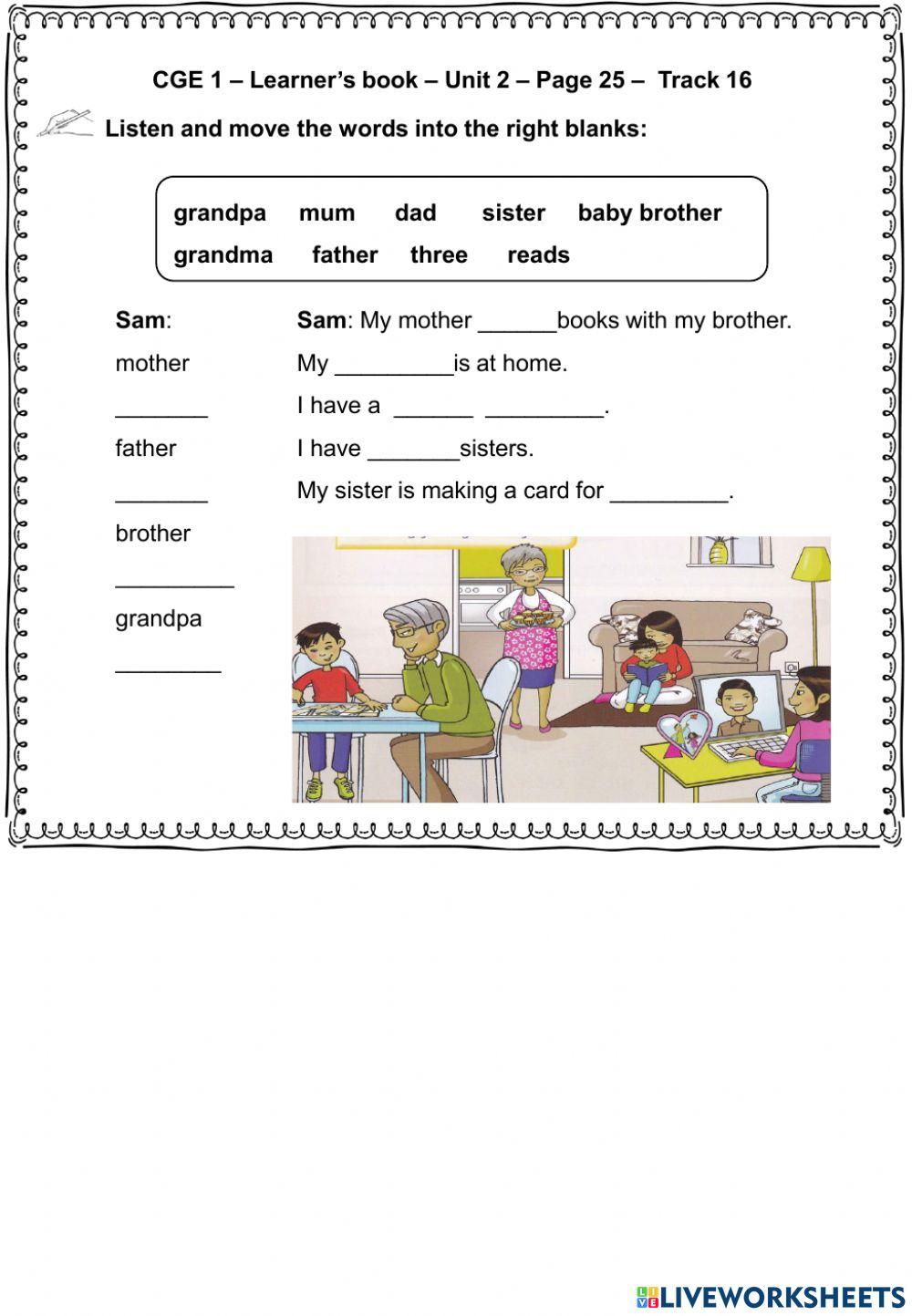 CGE 1 – Learner's book – Unit 2 – Page 25 – Track 16

Listen and move the words into the right blanks:

grandpa mum dad sister baby brother
grandma father three reads

Sam:
mother
________
father
________
brother
__________
grandpa
_________

Sam: My mother ______books with my brother.
My _________is at home.
I have a ______ _________.
I have _______sisters.
My sister is making a card for _________.

LIVEWORKSHEETS